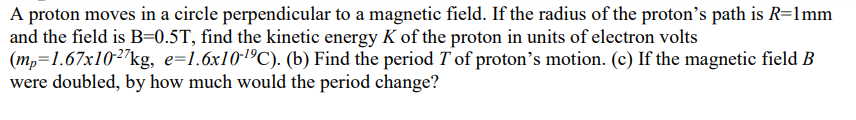 A proton moves in a circle perpendicular to a magnetic field. If the radius of the proton's path is $R$=1mm and the field is B=0.5T, find the kinetic energy $K$ of the proton in units of electron volts ($m_p$=$1.67x10^{-27}$kg, $e$=$1.6x10^{-19}$C). (b) Find the period $T$ of proton's motion. (c) If the magnetic field $B$ were doubled, by how much would the period change?